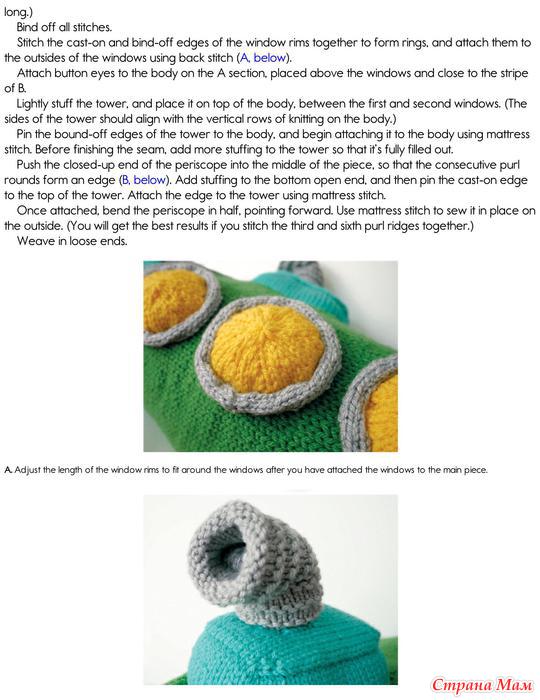 long.)

Bind off all stitches.

Stitch the cast-on and bind-off edges of the window rims together to form rings, and attach them to the outsides of the windows using back stitch (A, below).

Attach button eyes to the body on the A section, placed above the windows and close to the stripe of B.

Lightly stuff the tower, and place it on top of the body, between the first and second windows. (The sides of the tower should align with the vertical rows of knitting on the body.)

Pin the bound-off edges of the tower to the body, and begin attaching it to the body using mattress stitch. Before finishing the seam, add more stuffing to the tower so that it's fully filled out.

Push the closed-up end of the periscope into the middle of the piece, so that the consecutive purl rounds form an edge (B, below). Add stuffing to the bottom open end, and then pin the cast-on edge to the top of the tower. Attach the edge to the tower using mattress stitch.

Once attached, bend the periscope in half, pointing forward. Use mattress stitch to sew it in place on the outside. (You will get the best results if you stitch the third and sixth purl ridges together.)

Weave in loose ends.

A. Adjust the length of the window rims to fit around the windows after you have attached the windows to the main piece.

Страна Мам